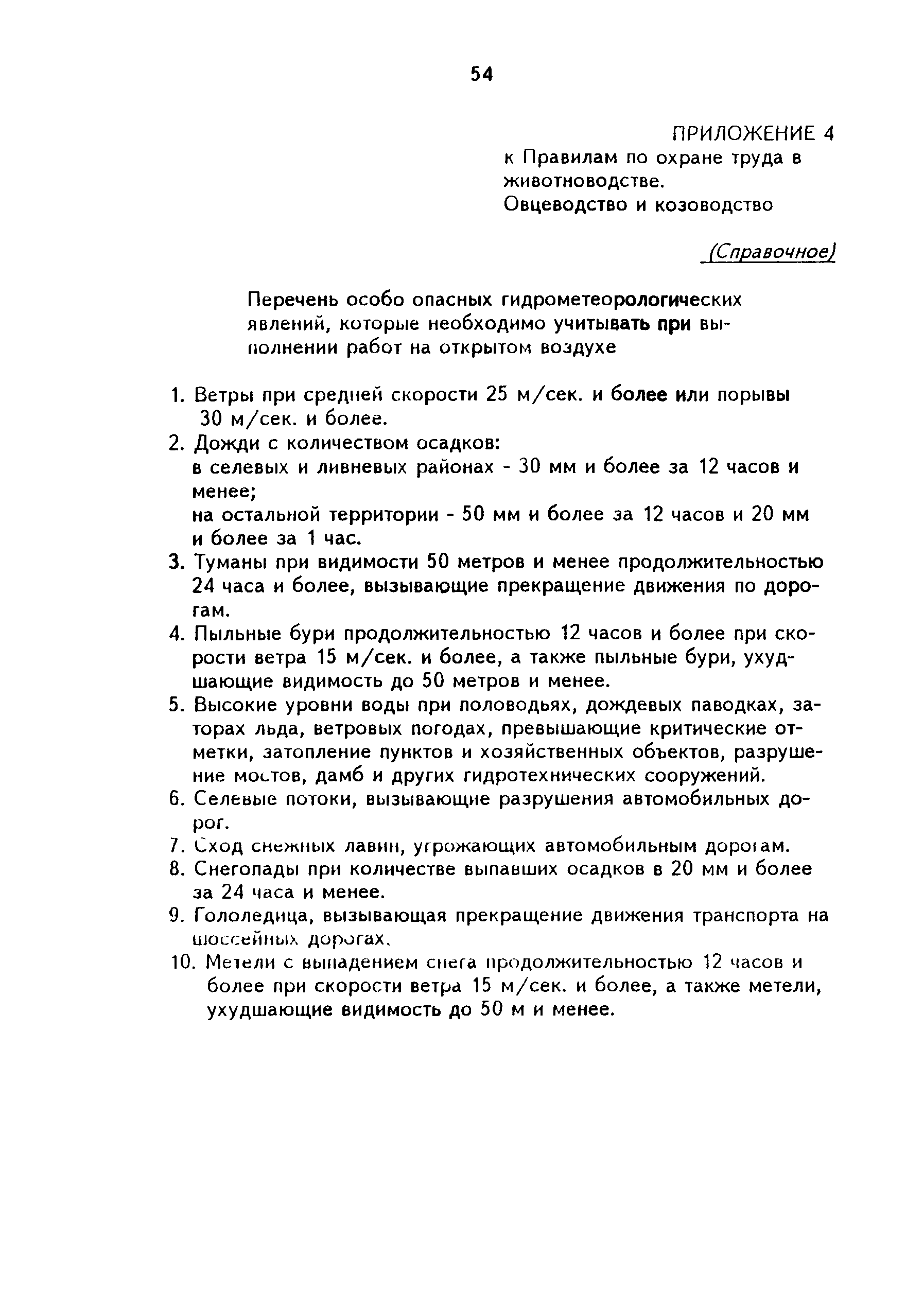 54

ПРИЛОЖЕНИЕ 4
к Правилам по охране труда в животноводстве.
Овцеводство и козоводство

(Справочное)

Перечень особо опасных гидрометеорологических явлений, которые необходимо учитывать при выполнении работ на открытом воздухе

1. Ветры при средней скорости 25 м/сек. и более или порывы 30 м/сек. и более.
2. Дожди с количеством осадков:
в селевых и ливневых районах - 30 мм и более за 12 часов и менее;
на остальной территории - 50 мм и более за 12 часов и 20 мм и более за 1 час.
3. Туманы при видимости 50 метров и менее продолжительностью 24 часа и более, вызывающие прекращение движения по дорогам.
4. Пыльные бури продолжительностью 12 часов и более при скорости ветра 15 м/сек. и более, а также пыльные бури, ухудшающие видимость до 50 метров и менее.
5. Высокие уровни воды при половодьях, дождевых паводках, заторах льда, ветровых погодах, превышающие критические отметки, затопление пунктов и хозяйственных объектов, разрушение мостов, дамб и других гидротехнических сооружений.
6. Селевые потоки, вызывающие разрушения автомобильных дорог.
7. Сход снежных лавин, угрожающих автомобильным дорогам.
8. Снегопады при количестве выпавших осадков в 20 мм и более за 24 часа и менее.
9. Гололедица, вызывающая прекращение движения транспорта на шоссейных дорогах.
10. Метели с выпадением снега продолжительностью 12 часов и более при скорости ветра 15 м/сек. и более, а также метели, ухудшающие видимость до 50 м и менее.